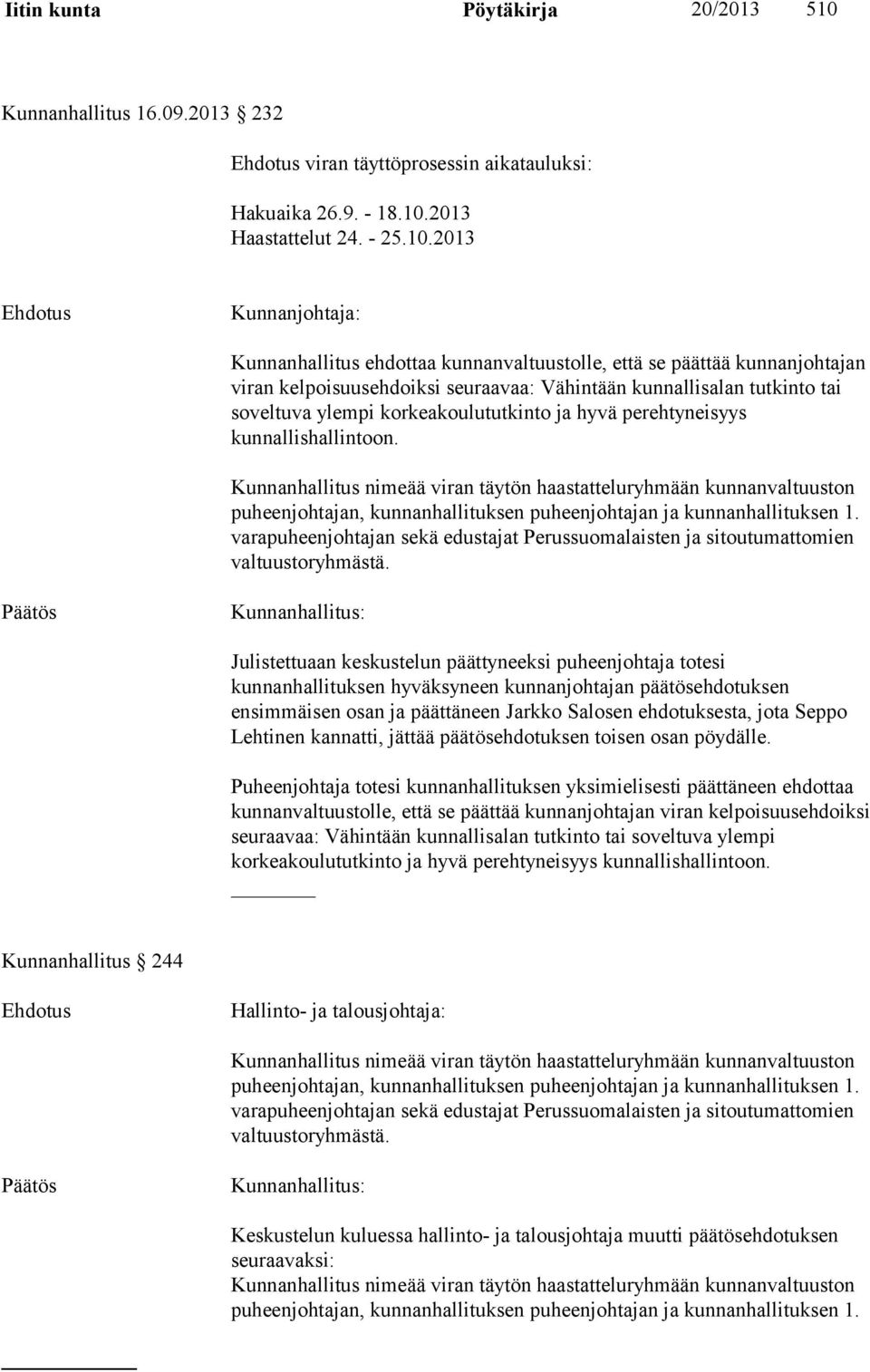 Iitin kunta Pöytäkirja 20/2013 510

Kunnanhallitus 16.09.2013 232

Ehdotus viran täyttöprosessin aikatauluksi:

Hakuaika 26.9. - 18.10.2013
Haastattelut 24. - 25.10.2013

Ehdotus

Kunnanjohtaja:

Kunnanhallitus ehdottaa kunnanvaltuustolle, että se päättää kunnanjohtajan viran kelpoisuusehdoiksi seuraavaa: Vähintään kunnallisalan tutkinto tai soveltuva ylempi korkeakoulututkinto ja hyvä perehtyneisyys kunnallishallintoon.

Kunnanhallitus nimeää viran täytön haastatteluryhmään kunnanvaltuuston puheenjohtajan, kunnanhallituksen puheenjohtajan ja kunnanhallituksen 1. varapuheenjohtajan sekä edustajat Perussuomalaisten ja sitoutumattomien valtuustoryhmästä.

Päätös

Kunnanhallitus:

Julistettuaan keskustelun päättyneeksi puheenjohtaja totesi kunnanhallituksen hyväksyneen kunnanjohtajan päätösehdotuksen ensimmäisen osan ja päättäneen Jarkko Salosen ehdotuksesta, jota Seppo Lehtinen kannatti, jättää päätösehdotuksen toisen osan pöydälle.

Puheenjohtaja totesi kunnanhallituksen yksimielisesti päättäneen ehdottaa kunnanvaltuustolle, että se päättää kunnanjohtajan viran kelpoisuusehdoiksi seuraavaa: Vähintään kunnallisalan tutkinto tai soveltuva ylempi korkeakoulututkinto ja hyvä perehtyneisyys kunnallishallintoon.

Kunnanhallitus 244

Ehdotus

Hallinto- ja talousjohtaja:

Kunnanhallitus nimeää viran täytön haastatteluryhmään kunnanvaltuuston puheenjohtajan, kunnanhallituksen puheenjohtajan ja kunnanhallituksen 1. varapuheenjohtajan sekä edustajat Perussuomalaisten ja sitoutumattomien valtuustoryhmästä.

Päätös

Kunnanhallitus:

Keskustelun kuluessa hallinto- ja talousjohtaja muutti päätösehdotuksen seuraavaksi:
Kunnanhallitus nimeää viran täytön haastatteluryhmään kunnanvaltuuston puheenjohtajan, kunnanhallituksen puheenjohtajan ja kunnanhallituksen 1.